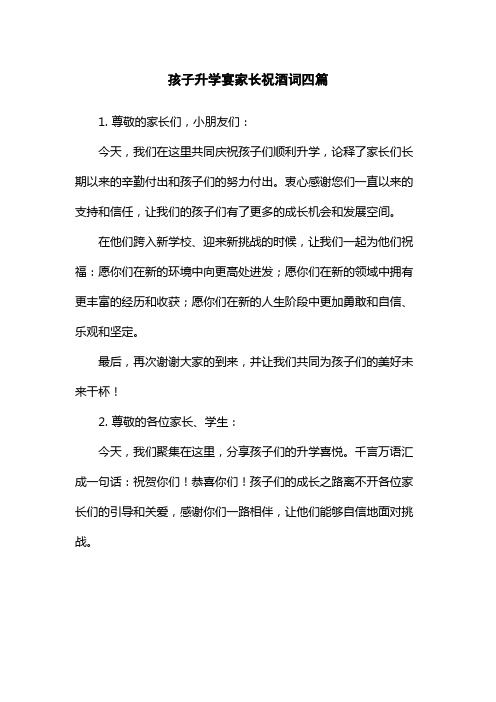 孩子升学宴家长祝酒词四篇

1. 尊敬的家长们，小朋友们：

今天，我们在这里共同庆祝孩子们顺利升学，诠释了家长们长期以来的辛勤付出和孩子们的努力付出。衷心感谢您们一直以来的支持和信任，让我们的孩子们有了更多的成长机会和发展空间。

在他们跨入新学校、迎来新挑战的时候，让我们一起为他们祝福：愿你们在新的环境中向更高处进发；愿你们在新的领域中拥有更丰富的经历和收获；愿你们在新的人生阶段中更加勇敢和自信、乐观和坚定。

最后，再次谢谢大家的到来，并让我们共同为孩子们的美好未来干杯！

2. 尊敬的各位家长、学生：

今天，我们聚集在这里，分享孩子们的升学喜悦。千言万语汇成一句话：祝贺你们！恭喜你们！孩子们的成长之路离不开各位家长们的引导和关爱，感谢你们一路相伴，让他们能够自信地面对挑战。